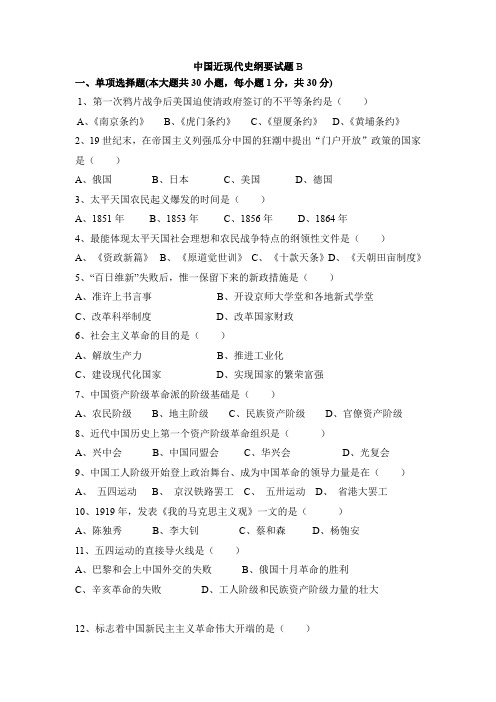 中国近现代史纲要试题 B

一、单项选择题(本大题共 30 小题，每小题 1 分，共 30 分)

1、第一次鸦片战争后美国迫使清政府签订的不平等条约是（　　）

A、《南京条约》　B、《虎门条约》　C、《望厦条约》　D、《黄埔条约》

2、19 世纪末，在帝国主义列强瓜分中国的狂潮中提出“门户开放”政策的国家是（　　）

A、俄国　B、日本　C、美国　D、德国

3、太平天国农民起义爆发的时间是（　　）

A、1851 年　B、1853 年　C、1856 年　D、1864 年

4、最能体现太平天国社会理想和农民战争特点的纲领性文件是（　　）

A、《资政新篇》　B、《原道觉世训》　C、《十款天条》D、《天朝田亩制度》

5、“百日维新”失败后，惟一保留下来的新政措施是（　　）

A、准许上书言事　B、开设京师大学堂和各地新式学堂

C、改革科举制度　D、改革国家财政

6、社会主义革命的目的是（　　）

A、解放生产力　B、推进工业化

C、建设现代化国家　D、实现国家的繁荣富强

7、中国资产阶级革命派的阶级基础是（　　）

A、农民阶级　B、地主阶级　C、民族资产阶级　D、官僚资产阶级

8、近代中国历史上第一个资产阶级革命组织是（　　）

A、兴中会　B、中国同盟会　C、华兴会　D、光复会

9、中国工人阶级开始登上政治舞台、成为中国革命的领导力量是在（　　）

A、五四运动　B、京汉铁路罢工　C、五卅运动　D、省港大罢工

10、1919 年，发表《我的马克思主义观》一文的是（　　）

A、陈独秀　B、李大钊　C、蔡和森　D、杨匏安

11、五四运动的直接导火线是（　　）

A、巴黎和会上中国外交的失败　B、俄国十月革命的胜利

C、辛亥革命的失败　D、工人阶级和民族资产阶级力量的壮大

12、标志着中国新民主主义革命伟大开端的是（　　）